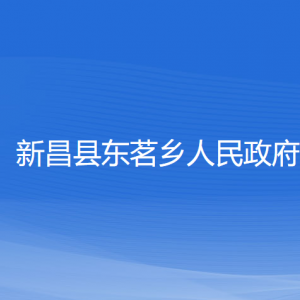 新昌县东茗乡人民政府